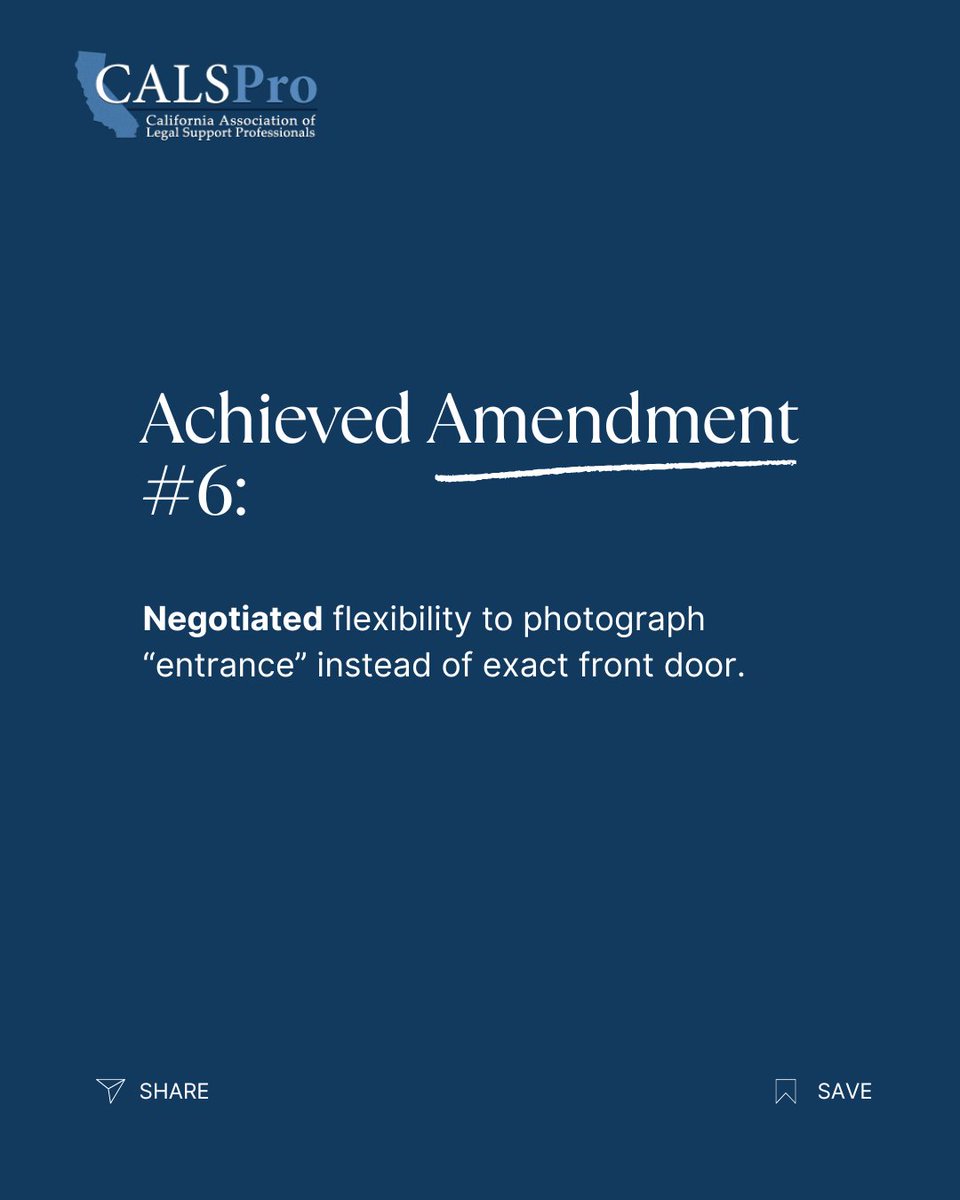 CALSPro
California Association of
Legal Support Professionals

Achieved Amendment #6:

Negotiated flexibility to photograph "entrance" instead of exact front door.

SHARE

SAVE